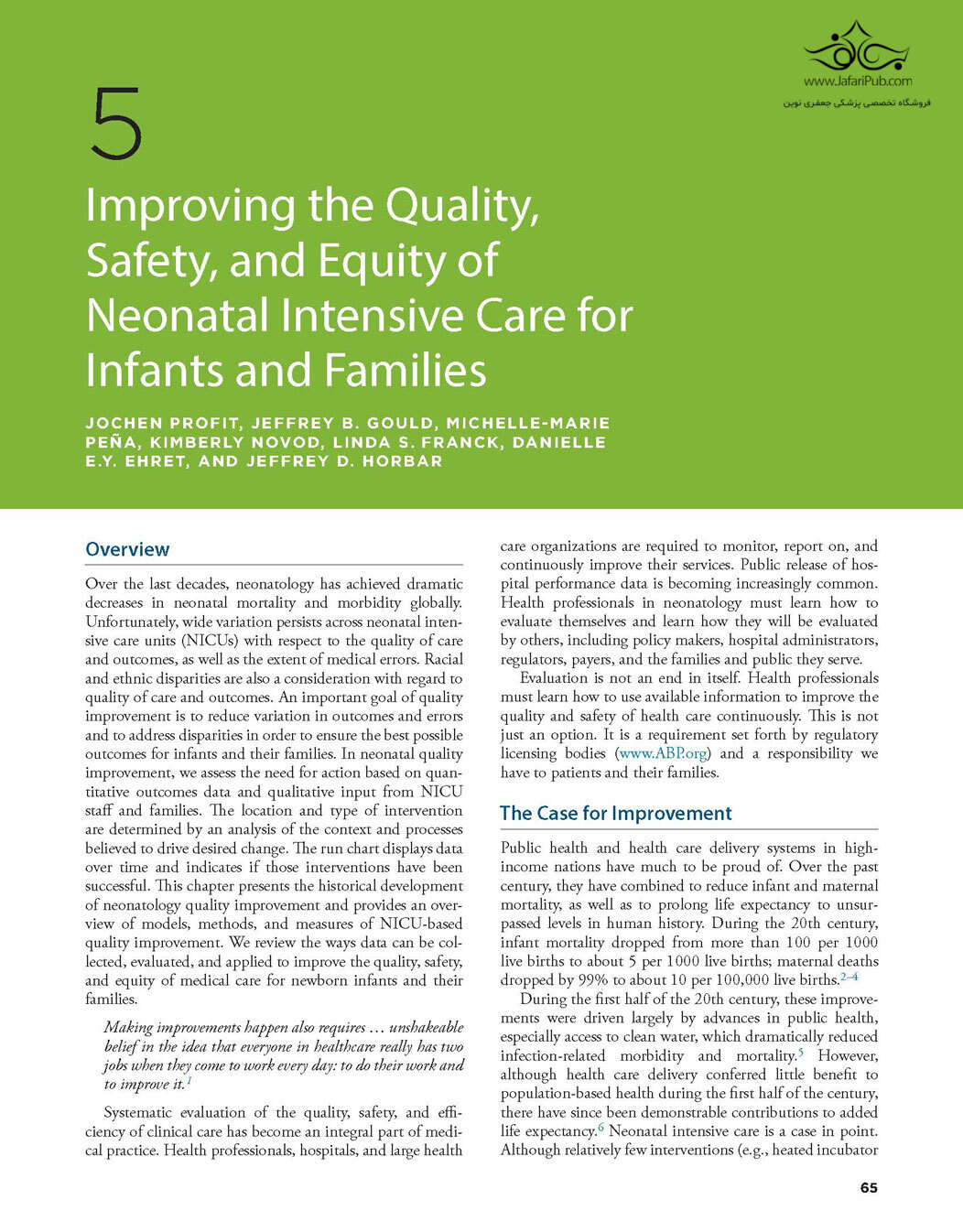 www.JafariPub.com
فروشگاه تخصصی پزشکی جعفری نوین

5

Improving the Quality, Safety, and Equity of Neonatal Intensive Care for Infants and Families

JOCHEN PROFIT, JEFFREY B. GOULD, MICHELLE-MARIE PEÑA, KIMBERLY NOVOD, LINDA S. FRANCK, DANIELLE E.Y. EHRET, AND JEFFREY D. HORBAR

Overview

Over the last decades, neonatology has achieved dramatic decreases in neonatal mortality and morbidity globally. Unfortunately, wide variation persists across neonatal intensive care units (NICUs) with respect to the quality of care and outcomes, as well as the extent of medical errors. Racial and ethnic disparities are also a consideration with regard to quality of care and outcomes. An important goal of quality improvement is to reduce variation in outcomes and errors and to address disparities in order to ensure the best possible outcomes for infants and their families. In neonatal quality improvement, we assess the need for action based on quantitative outcomes data and qualitative input from NICU staff and families. The location and type of intervention are determined by an analysis of the context and processes believed to drive desired change. The run chart displays data over time and indicates if those interventions have been successful. This chapter presents the historical development of neonatology quality improvement and provides an overview of models, methods, and measures of NICU-based quality improvement. We review the ways data can be collected, evaluated, and applied to improve the quality, safety, and equity of medical care for newborn infants and their families.

Making improvements happen also requires … unshakeable belief in the idea that everyone in healthcare really has two jobs when they come to work every day: to do their work and to improve it.$^{1}$

Systematic evaluation of the quality, safety, and efficiency of clinical care has become an integral part of medical practice. Health professionals, hospitals, and large health care organizations are required to monitor, report on, and continuously improve their services. Public release of hospital performance data is becoming increasingly common. Health professionals in neonatology must learn how to evaluate themselves and learn how they will be evaluated by others, including policy makers, hospital administrators, regulators, payers, and the families and public they serve.

Evaluation is not an end in itself. Health professionals must learn how to use available information to improve the quality and safety of health care continuously. This is not just an option. It is a requirement set forth by regulatory licensing bodies (www.ABP.org) and a responsibility we have to patients and their families.

The Case for Improvement

Public health and health care delivery systems in high-income nations have much to be proud of. Over the past century, they have combined to reduce infant and maternal mortality, as well as to prolong life expectancy to unsurpassed levels in human history. During the 20th century, infant mortality dropped from more than 100 per 1000 live births to about 5 per 1000 live births; maternal deaths dropped by 99% to about 10 per 100,000 live births.$^{2–4}$

During the first half of the 20th century, these improvements were driven largely by advances in public health, especially access to clean water, which dramatically reduced infection-related morbidity and mortality.$^{5}$ However, although health care delivery conferred little benefit to population-based health during the first half of the century, there have since been demonstrable contributions to added life expectancy.$^{6}$ Neonatal intensive care is a case in point. Although relatively few interventions (e.g., heated incubator

65